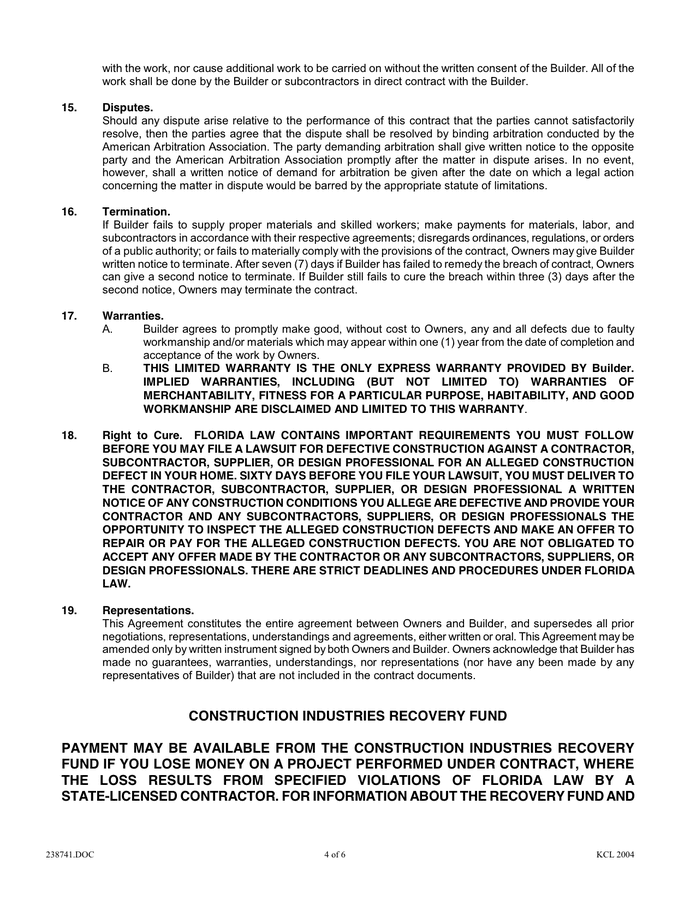 with the work, nor cause additional work to be carried on without the written consent of the Builder. All of the work shall be done by the Builder or subcontractors in direct contract with the Builder.

15. Disputes.
Should any dispute arise relative to the performance of this contract that the parties cannot satisfactorily resolve, then the parties agree that the dispute shall be resolved by binding arbitration conducted by the American Arbitration Association. The party demanding arbitration shall give written notice to the opposite party and the American Arbitration Association promptly after the matter in dispute arises. In no event, however, shall a written notice of demand for arbitration be given after the date on which a legal action concerning the matter in dispute would be barred by the appropriate statute of limitations.

16. Termination.
If Builder fails to supply proper materials and skilled workers; make payments for materials, labor, and subcontractors in accordance with their respective agreements; disregards ordinances, regulations, or orders of a public authority; or fails to materially comply with the provisions of the contract, Owners may give Builder written notice to terminate. After seven (7) days if Builder has failed to remedy the breach of contract, Owners can give a second notice to terminate. If Builder still fails to cure the breach within three (3) days after the second notice, Owners may terminate the contract.

17. Warranties.
A. Builder agrees to promptly make good, without cost to Owners, any and all defects due to faulty workmanship and/or materials which may appear within one (1) year from the date of completion and acceptance of the work by Owners.
B. THIS LIMITED WARRANTY IS THE ONLY EXPRESS WARRANTY PROVIDED BY Builder. IMPLIED WARRANTIES, INCLUDING (BUT NOT LIMITED TO) WARRANTIES OF MERCHANTABILITY, FITNESS FOR A PARTICULAR PURPOSE, HABITABILITY, AND GOOD WORKMANSHIP ARE DISCLAIMED AND LIMITED TO THIS WARRANTY.

18. Right to Cure. FLORIDA LAW CONTAINS IMPORTANT REQUIREMENTS YOU MUST FOLLOW BEFORE YOU MAY FILE A LAWSUIT FOR DEFECTIVE CONSTRUCTION AGAINST A CONTRACTOR, SUBCONTRACTOR, SUPPLIER, OR DESIGN PROFESSIONAL FOR AN ALLEGED CONSTRUCTION DEFECT IN YOUR HOME. SIXTY DAYS BEFORE YOU FILE YOUR LAWSUIT, YOU MUST DELIVER TO THE CONTRACTOR, SUBCONTRACTOR, SUPPLIER, OR DESIGN PROFESSIONAL A WRITTEN NOTICE OF ANY CONSTRUCTION CONDITIONS YOU ALLEGE ARE DEFECTIVE AND PROVIDE YOUR CONTRACTOR AND ANY SUBCONTRACTORS, SUPPLIERS, OR DESIGN PROFESSIONALS THE OPPORTUNITY TO INSPECT THE ALLEGED CONSTRUCTION DEFECTS AND MAKE AN OFFER TO REPAIR OR PAY FOR THE ALLEGED CONSTRUCTION DEFECTS. YOU ARE NOT OBLIGATED TO ACCEPT ANY OFFER MADE BY THE CONTRACTOR OR ANY SUBCONTRACTORS, SUPPLIERS, OR DESIGN PROFESSIONALS. THERE ARE STRICT DEADLINES AND PROCEDURES UNDER FLORIDA LAW.

19. Representations.
This Agreement constitutes the entire agreement between Owners and Builder, and supersedes all prior negotiations, representations, understandings and agreements, either written or oral. This Agreement may be amended only by written instrument signed by both Owners and Builder. Owners acknowledge that Builder has made no guarantees, warranties, understandings, nor representations (nor have any been made by any representatives of Builder) that are not included in the contract documents.

CONSTRUCTION INDUSTRIES RECOVERY FUND

PAYMENT MAY BE AVAILABLE FROM THE CONSTRUCTION INDUSTRIES RECOVERY FUND IF YOU LOSE MONEY ON A PROJECT PERFORMED UNDER CONTRACT, WHERE THE LOSS RESULTS FROM SPECIFIED VIOLATIONS OF FLORIDA LAW BY A STATE-LICENSED CONTRACTOR. FOR INFORMATION ABOUT THE RECOVERY FUND AND

238741.DOC 4 of 6 KCL 2004